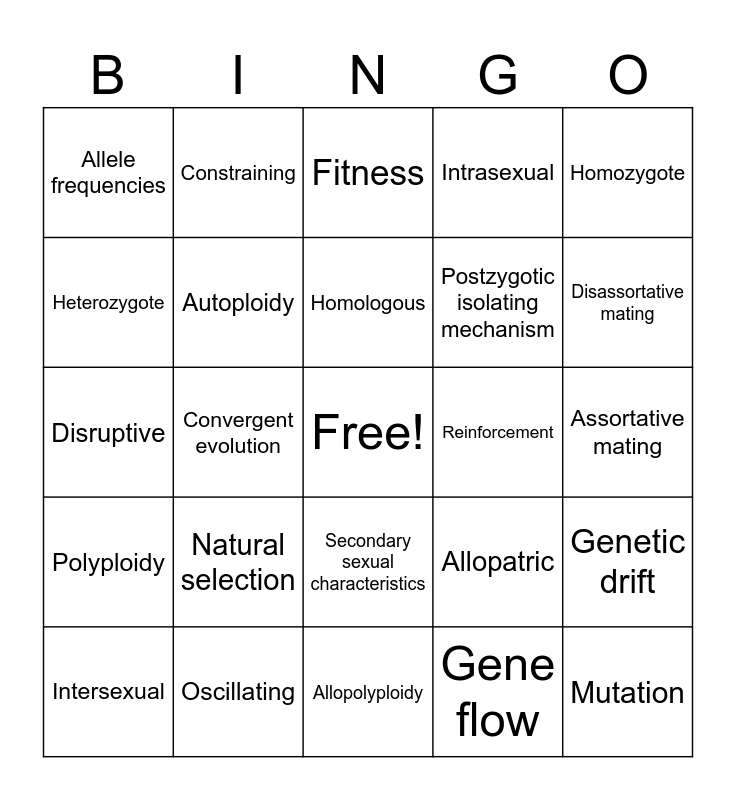 | B | I | N | G | O |
|---|---|---|---|---|
| Allele frequencies | Constraining | Fitness | Intrasexual | Homozygote |
| Heterozygote | Autoploidy | Homologous | Postzygotic isolating mechanism | Disassortative mating |
| Disruptive | Convergent evolution | Free! | Reinforcement | Assortative mating |
| Polyploidy | Natural selection | Secondary sexual characteristics | Allopatric | Genetic drift |
| Intersexual | Oscillating | Allopolyploidy | Gene flow | Mutation |